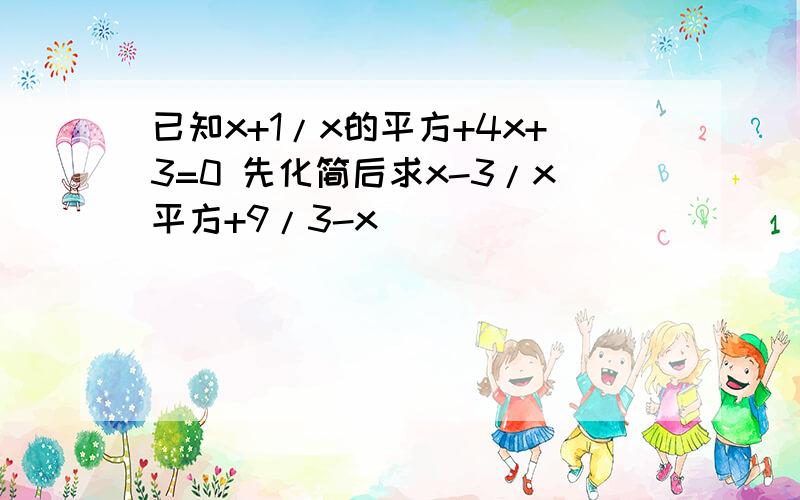 已知x+1/x的平方+4x+3=0 先化简后求x-3/x平方+9/3-x

1
2
?
B
+
C
1